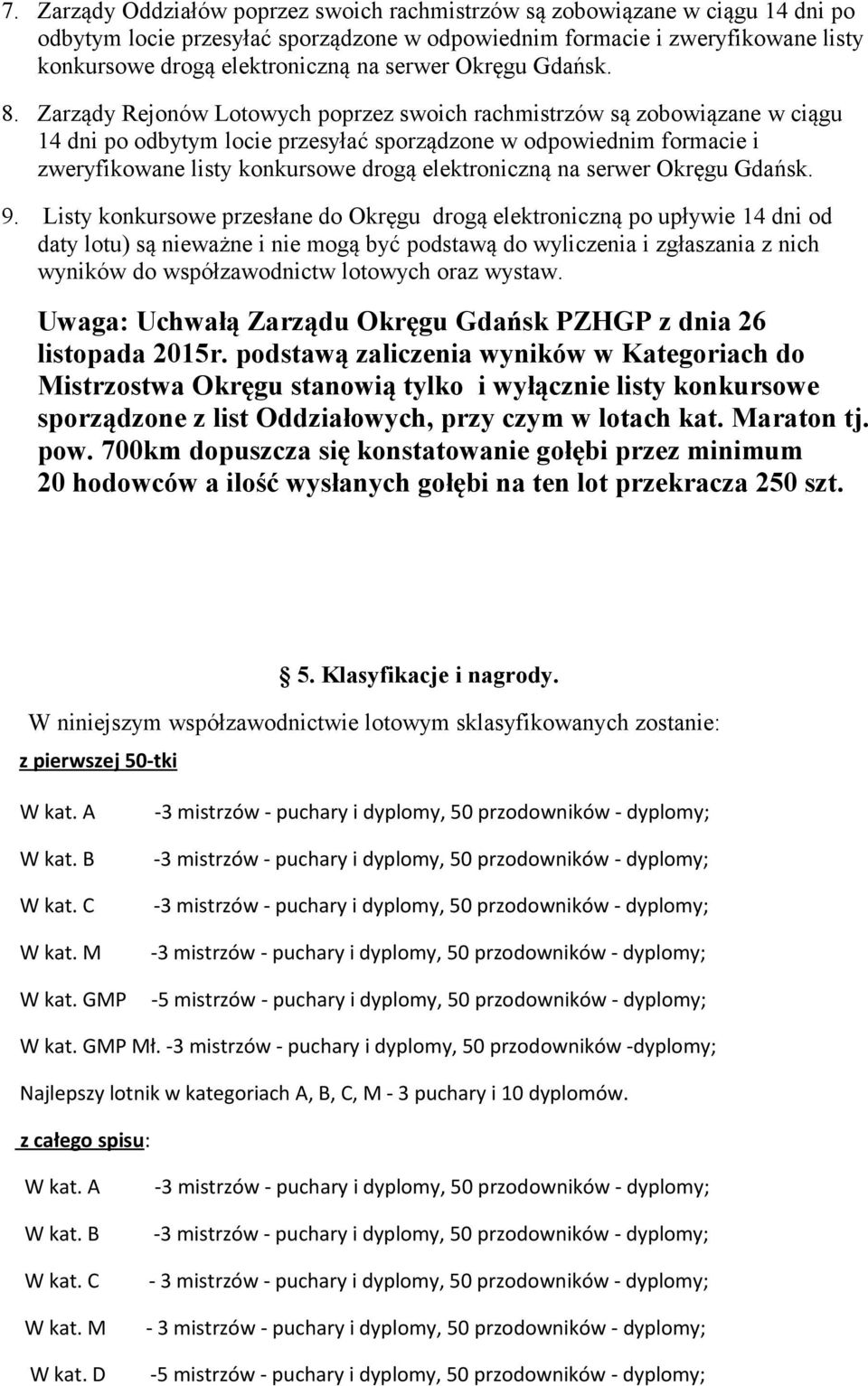 7. Zarządy Oddziałów poprzez swoich rachmistrzów są zobowiązane w ciągu 14 dni po odbytym locie przesyłać sporządzone w odpowiednim formacie i zweryfikowane listy konkursowe drogą elektroniczną na serwer Okręgu Gdańsk.

8. Zarządy Rejonów Lotowych poprzez swoich rachmistrzów są zobowiązane w ciągu 14 dni po odbytym locie przesyłać sporządzone w odpowiednim formacie i zweryfikowane listy konkursowe drogą elektroniczną na serwer Okręgu Gdańsk.

9. Listy konkursowe przesłane do Okręgu drogą elektroniczną po upływie 14 dni od daty lotu) są nieważne i nie mogą być podstawą do wyliczenia i zgłaszania z nich wyników do współzawodnictw lotowych oraz wystaw.

Uwaga: Uchwałą Zarządu Okręgu Gdańsk PZHGP z dnia 26 listopada 2015r. podstawą zaliczenia wyników w Kategoriach do Mistrzostwa Okręgu stanowią tylko i wyłącznie listy konkursowe sporządzone z list Oddziałowych, przy czym w lotach kat. Maraton tj. pow. 700km dopuszcza się konstatowanie gołębi przez minimum 20 hodowców a ilość wysłanych gołębi na ten lot przekracza 250 szt.

5. Klasyfikacje i nagrody.

W niniejszym współzawodnictwie lotowym sklasyfikowanych zostanie:

z pierwszej 50-tki

W kat. A -3 mistrzów - puchary i dyplomy, 50 przodowników - dyplomy;

W kat. B -3 mistrzów - puchary i dyplomy, 50 przodowników - dyplomy;

W kat. C -3 mistrzów - puchary i dyplomy, 50 przodowników - dyplomy;

W kat. M -3 mistrzów - puchary i dyplomy, 50 przodowników - dyplomy;

W kat. GMP -5 mistrzów - puchary i dyplomy, 50 przodowników - dyplomy;

W kat. GMP Mł. -3 mistrzów - puchary i dyplomy, 50 przodowników -dyplomy;

Najlepszy lotnik w kategoriach A, B, C, M - 3 puchary i 10 dyplomów.

z całego spisu:

W kat. A -3 mistrzów - puchary i dyplomy, 50 przodowników - dyplomy;

W kat. B -3 mistrzów - puchary i dyplomy, 50 przodowników - dyplomy;

W kat. C - 3 mistrzów - puchary i dyplomy, 50 przodowników - dyplomy;

W kat. M - 3 mistrzów - puchary i dyplomy, 50 przodowników - dyplomy;

W kat. D -5 mistrzów - puchary i dyplomy, 50 przodowników - dyplomy;